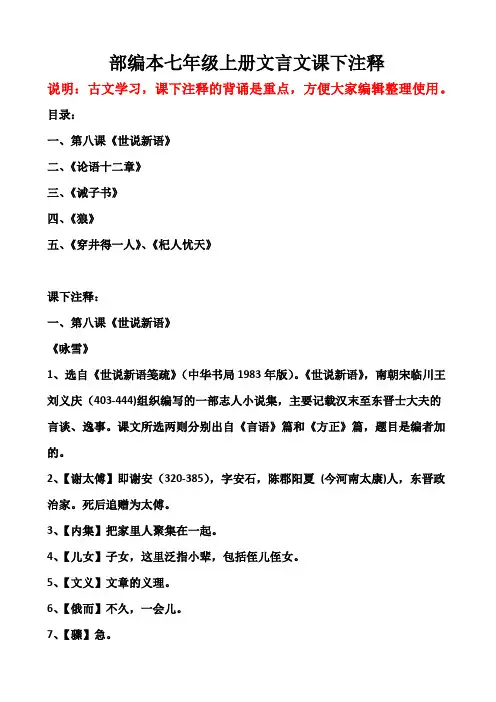 部编本七年级上册文言文课下注释

说明：古文学习，课下注释的背诵是重点，方便大家编辑整理使用。

目录：

一、第八课《世说新语》

二、《论语十二章》

三、《诫子书》

四、《狼》

五、《穿井得一人》、《杞人忧天》

课下注释：

一、第八课《世说新语》

《咏雪》

1、选自《世说新语笺疏》（中华书局 1983 年版）。《世说新语》，南朝宋临川王刘义庆（403-444）组织编写的一部志人小说集，主要记载汉末至东晋士大夫的言谈、逸事。课文所选两则分别出自《言语》篇和《方正》篇，题目是编者加的。

2、【谢太傅】即谢安（320-385），字安石，陈郡阳夏（今河南太康）人，东晋政治家。死后追赠为太傅。

3、【内集】把家里人聚集在一起。

4、【儿女】子女，这里泛指小辈，包括侄儿侄女。

5、【文义】文章的义理。

6、【俄而】不久，一会儿。

7、【骤】急。